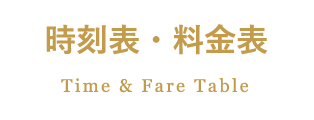 時刻表・料金表

Time & Fare Table